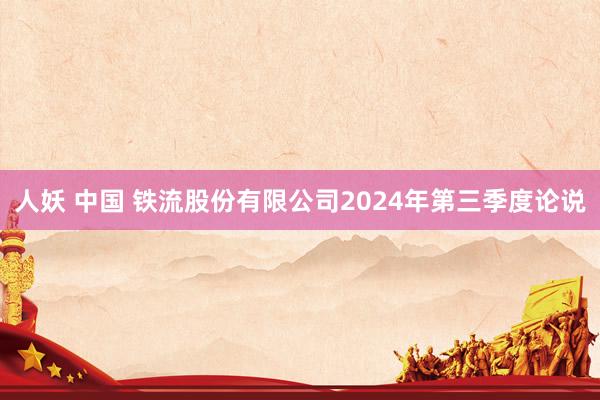 人妖 中国 铁流股份有限公司2024年第三季度论说